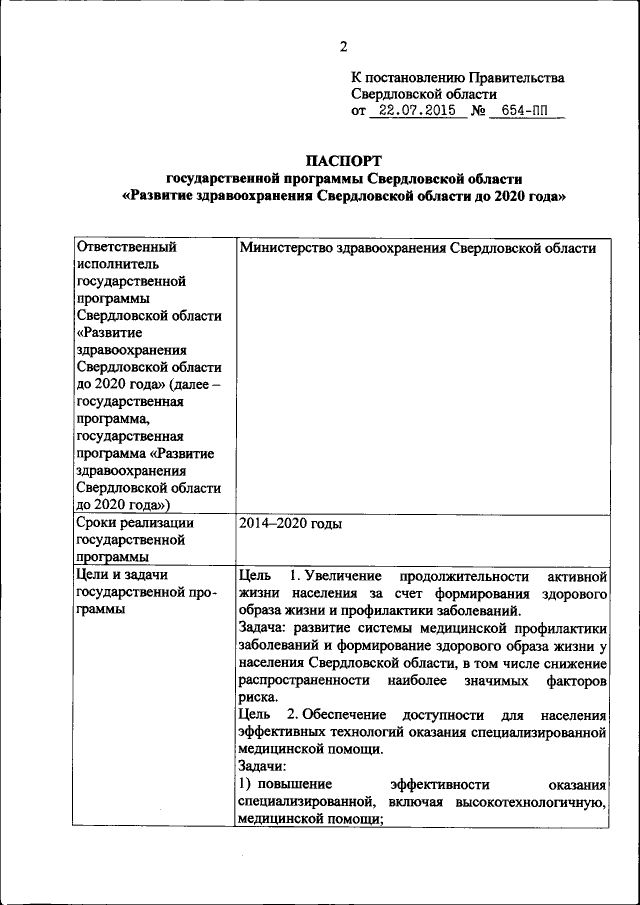 2

К постановлению Правительства Свердловской области
от 22.07.2015 № 654-ПП

ПАСПОРТ
государственной программы Свердловской области
«Развитие здравоохранения Свердловской области до 2020 года»

| Ответственный исполнитель государственной программы Свердловской области «Развитие здравоохранения Свердловской области до 2020 года» (далее – государственная программа, государственная программа «Развитие здравоохранения Свердловской области до 2020 года») | Министерство здравоохранения Свердловской области |
|---|---|
| Сроки реализации государственной программы | 2014–2020 годы |
| Цели и задачи государственной программы | Цель 1. Увеличение продолжительности активной жизни населения за счет формирования здорового образа жизни и профилактики заболеваний. Задача: развитие системы медицинской профилактики заболеваний и формирование здорового образа жизни у населения Свердловской области, в том числе снижение распространенности наиболее значимых факторов риска. Цель 2. Обеспечение доступности для населения эффективных технологий оказания специализированной медицинской помощи. Задачи: 1) повышение эффективности оказания специализированной, включая высокотехнологичную, медицинской помощи; |